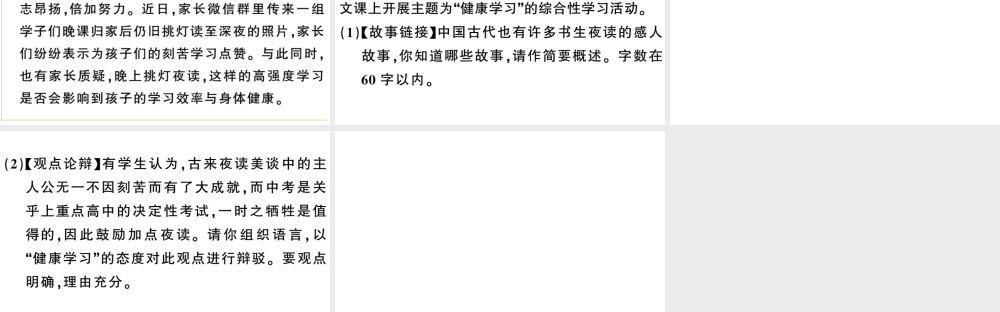 志昂扬，倍加努力。近日，家长微信群里传来一组学子们晚课归家后仍旧挑灯读至深夜的照片，家长们纷纷表示为孩子们的刻苦学习点赞。与此同时，也有家长质疑，晚上挑灯夜读，这样的高强度学习是否会影响到孩子的学习效率与身体健康。

文课上开展主题为“健康学习”的综合性学习活动。

(1)【故事链接】中国古代也有许多书生夜读的感人故事，你知道哪些故事，请作简要概述。字数在60字以内。

(2)【观点论辩】有学生认为，古来夜读美谈中的主人公无一不因刻苦而有了大成就，而中考是关乎上重点高中的决定性考试，一时之牺牲是值得的，因此鼓励加点夜读。请你组织语言，以“健康学习”的态度对此观点进行辩驳。要观点明确，理由充分。